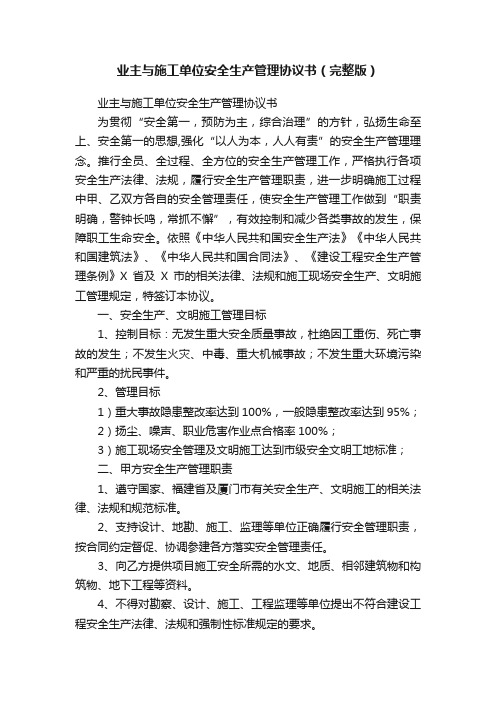 业主与施工单位安全生产管理协议书（完整版）

业主与施工单位安全生产管理协议书

为贯彻“安全第一，预防为主，综合治理”的方针，弘扬生命至上、安全第一的思想,强化“以人为本，人人有责”的安全生产管理理念。推行全员、全过程、全方位的安全生产管理工作，严格执行各项安全生产法律、法规，履行安全生产管理职责，进一步明确施工过程中甲、乙双方各自的安全管理责任，使安全生产管理工作做到“职责明确，警钟长鸣，常抓不懈”，有效控制和减少各类事故的发生，保障职工生命安全。依照《中华人民共和国安全生产法》《中华人民共和国建筑法》、《中华人民共和国合同法》、《建设工程安全生产管理条例》X 省及 X 市的相关法律、法规和施工现场安全生产、文明施工管理规定，特签订本协议。

一、安全生产、文明施工管理目标

1、控制目标：无发生重大安全质量事故，杜绝因工重伤、死亡事故的发生；不发生火灾、中毒、重大机械事故；不发生重大环境污染和严重的扰民事件。

2、管理目标

1）重大事故隐患整改率达到 100%，一般隐患整改率达到 95%；

2）扬尘、噪声、职业危害作业点合格率 100%；

3）施工现场安全管理及文明施工达到市级安全文明工地标准；

二、甲方安全生产管理职责

1、遵守国家、福建省及厦门市有关安全生产、文明施工的相关法律、法规和规范标准。

2、支持设计、地勘、施工、监理等单位正确履行安全管理职责，按合同约定督促、协调参建各方落实安全管理责任。

3、向乙方提供项目施工安全所需的水文、地质、相邻建筑物和构筑物、地下工程等资料。

4、不得对勘察、设计、施工、工程监理等单位提出不符合建设工程安全生产法律、法规和强制性标准规定的要求。